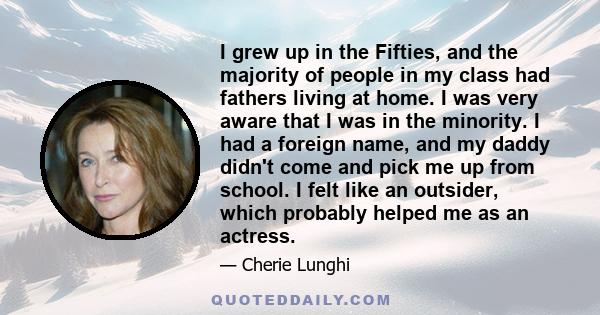 I grew up in the Fifties, and the majority of people in my class had fathers living at home. I was very aware that I was in the minority. I had a foreign name, and my daddy didn't come and pick me up from school. I felt like an outsider, which probably helped me as an actress.

— Cherie Lunghi

QUOTEDDAILY.COM